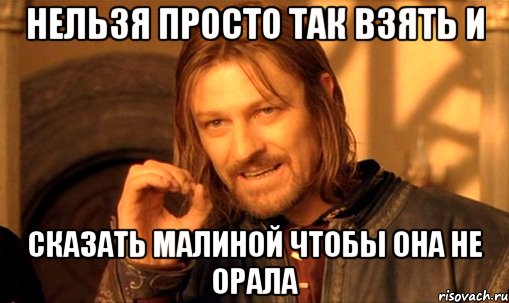 НЕЛЬЗЯ ПРОСТО ТАК ВЗЯТЬ И

СКАЗАТЬ МАЛИНОЙ ЧТОБЫ ОНА НЕ ОРАЛА

risovach.ru